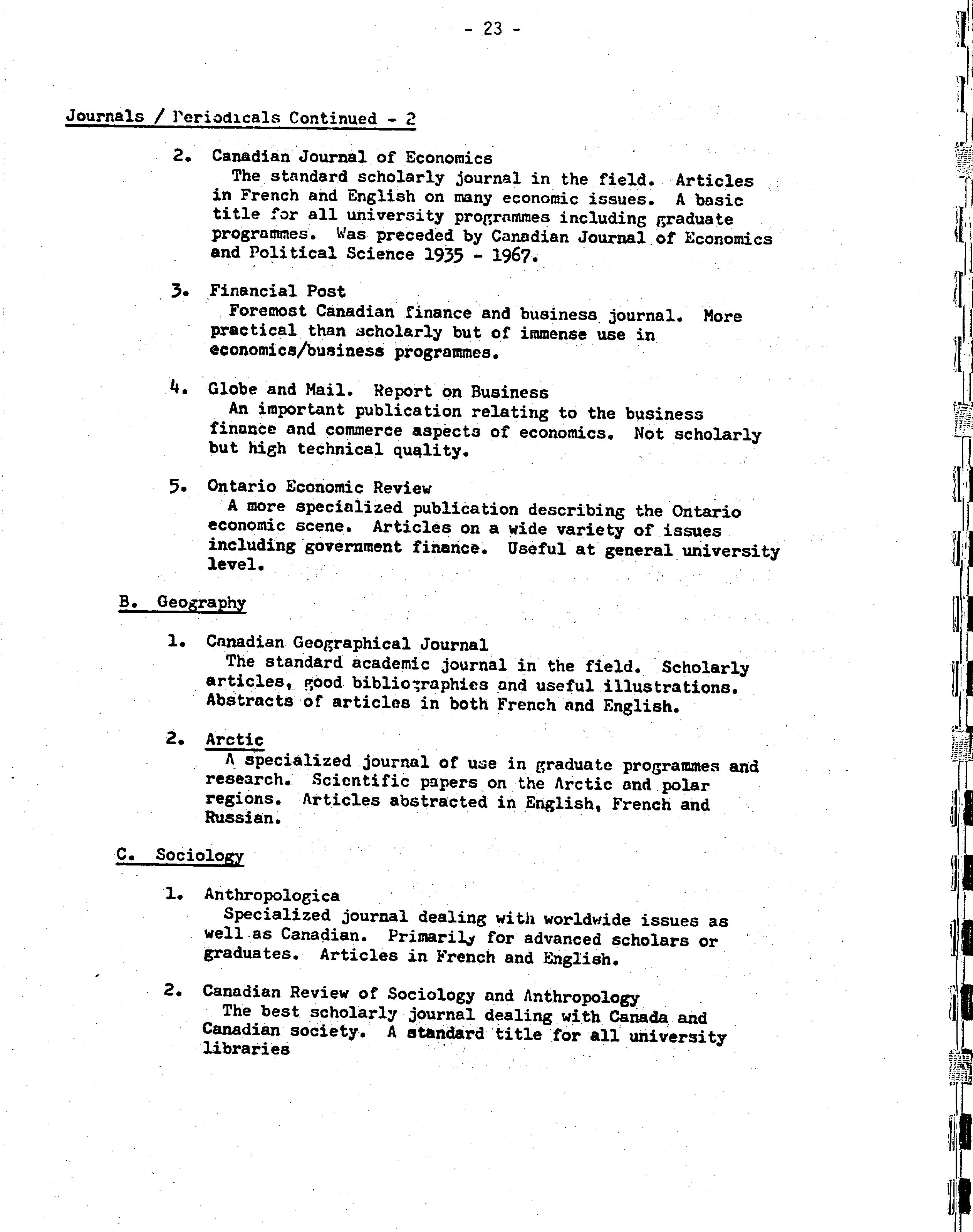 - 23 -

Journals / Periodicals Continued - 2

2. Canadian Journal of Economics
The standard scholarly journal in the field. Articles in French and English on many economic issues. A basic title for all university programmes including graduate programmes. Was preceded by Canadian Journal of Economics and Political Science 1935 - 1967.

3. Financial Post
Foremost Canadian finance and business journal. More practical than scholarly but of immense use in economics/business programmes.

4. Globe and Mail. Report on Business
An important publication relating to the business finance and commerce aspects of economics. Not scholarly but high technical quality.

5. Ontario Economic Review
A more specialized publication describing the Ontario economic scene. Articles on a wide variety of issues including government finance. Useful at general university level.

B. Geography

1. Canadian Geographical Journal
The standard academic journal in the field. Scholarly articles, good bibliographies and useful illustrations. Abstracts of articles in both French and English.

2. Arctic
A specialized journal of use in graduate programmes and research. Scientific papers on the Arctic and polar regions. Articles abstracted in English, French and Russian.

C. Sociology

1. Anthropologica
Specialized journal dealing with worldwide issues as well as Canadian. Primarily for advanced scholars or graduates. Articles in French and English.

2. Canadian Review of Sociology and Anthropology
The best scholarly journal dealing with Canada and Canadian society. A standard title for all university libraries